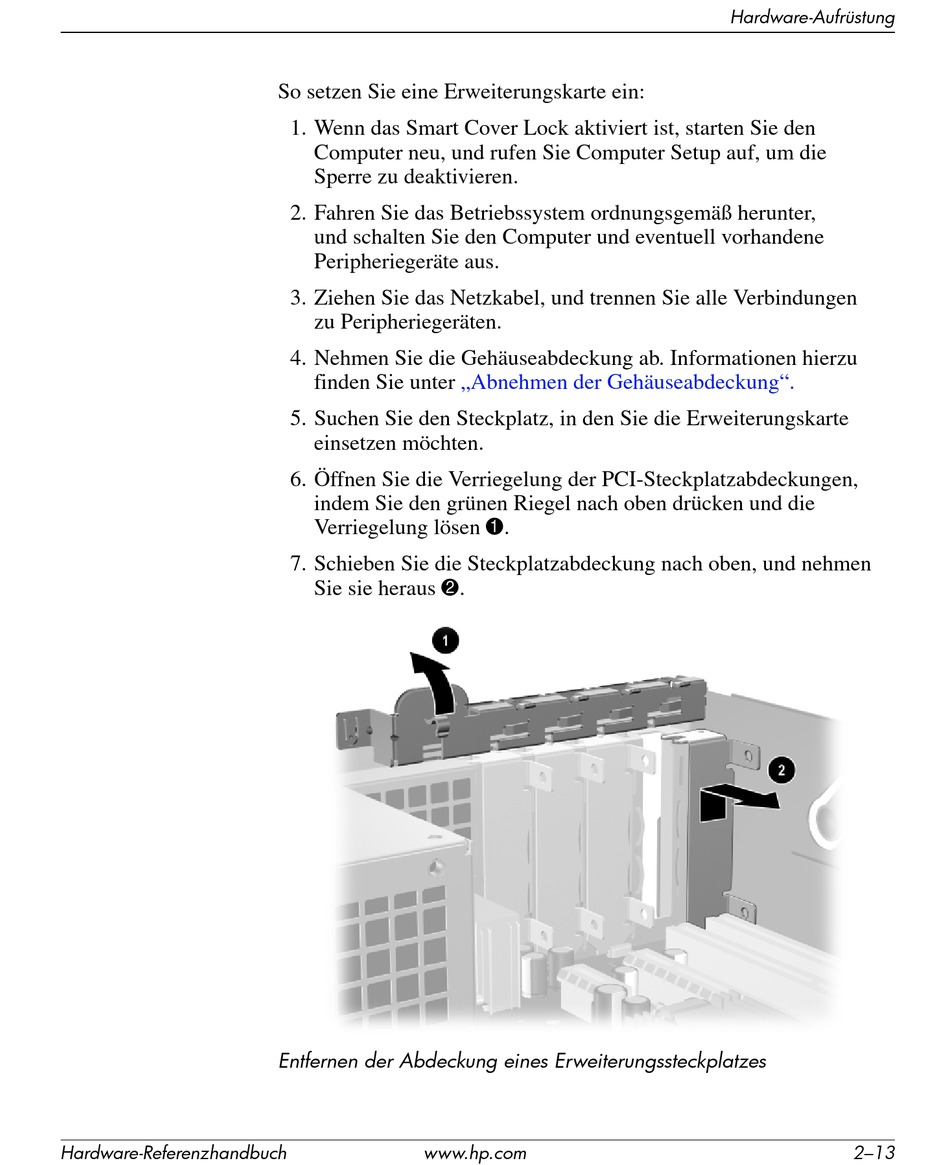 Hardware-Aufrüstung

So setzen Sie eine Erweiterungskarte ein:

1. Wenn das Smart Cover Lock aktiviert ist, starten Sie den Computer neu, und rufen Sie Computer Setup auf, um die Sperre zu deaktivieren.

2. Fahren Sie das Betriebssystem ordnungsgemäß herunter, und schalten Sie den Computer und eventuell vorhandene Peripheriegeräte aus.

3. Ziehen Sie das Netzkabel, und trennen Sie alle Verbindungen zu Peripheriegeräten.

4. Nehmen Sie die Gehäuseabdeckung ab. Informationen hierzu finden Sie unter „Abnehmen der Gehäuseabdeckung“.

5. Suchen Sie den Steckplatz, in den Sie die Erweiterungskarte einsetzen möchten.

6. Öffnen Sie die Verriegelung der PCI-Steckplatzabdeckungen, indem Sie den grünen Riegel nach oben drücken und die Verriegelung lösen ❶.

7. Schieben Sie die Steckplatzabdeckung nach oben, und nehmen Sie sie heraus ❷.

1

2

Entfernen der Abdeckung eines Erweiterungssteckplatzes

Hardware-Referenzhandbuch www.hp.com 2–13